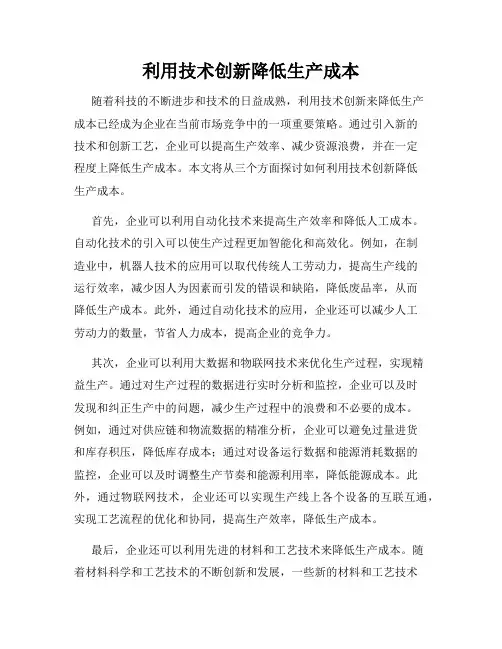 利用技术创新降低生产成本

随着科技的不断进步和技术的日益成熟，利用技术创新来降低生产成本已经成为企业在当前市场竞争中的一项重要策略。通过引入新的技术和创新工艺，企业可以提高生产效率、减少资源浪费，并在一定程度上降低生产成本。本文将从三个方面探讨如何利用技术创新降低生产成本。

首先，企业可以利用自动化技术来提高生产效率和降低人工成本。自动化技术的引入可以使生产过程更加智能化和高效化。例如，在制造业中，机器人技术的应用可以取代传统人工劳动力，提高生产线的运行效率，减少因人为因素而引发的错误和缺陷，降低废品率，从而降低生产成本。此外，通过自动化技术的应用，企业还可以减少人工劳动力的数量，节省人力成本，提高企业的竞争力。

其次，企业可以利用大数据和物联网技术来优化生产过程，实现精益生产。通过对生产过程的数据进行实时分析和监控，企业可以及时发现和纠正生产中的问题，减少生产过程中的浪费和不必要的成本。例如，通过对供应链和物流数据的精准分析，企业可以避免过量进货和库存积压，降低库存成本；通过对设备运行数据和能源消耗数据的监控，企业可以及时调整生产节奏和能源利用率，降低能源成本。此外，通过物联网技术，企业还可以实现生产线上各个设备的互联互通，实现工艺流程的优化和协同，提高生产效率，降低生产成本。

最后，企业还可以利用先进的材料和工艺技术来降低生产成本。随着材料科学和工艺技术的不断创新和发展，一些新的材料和工艺技术